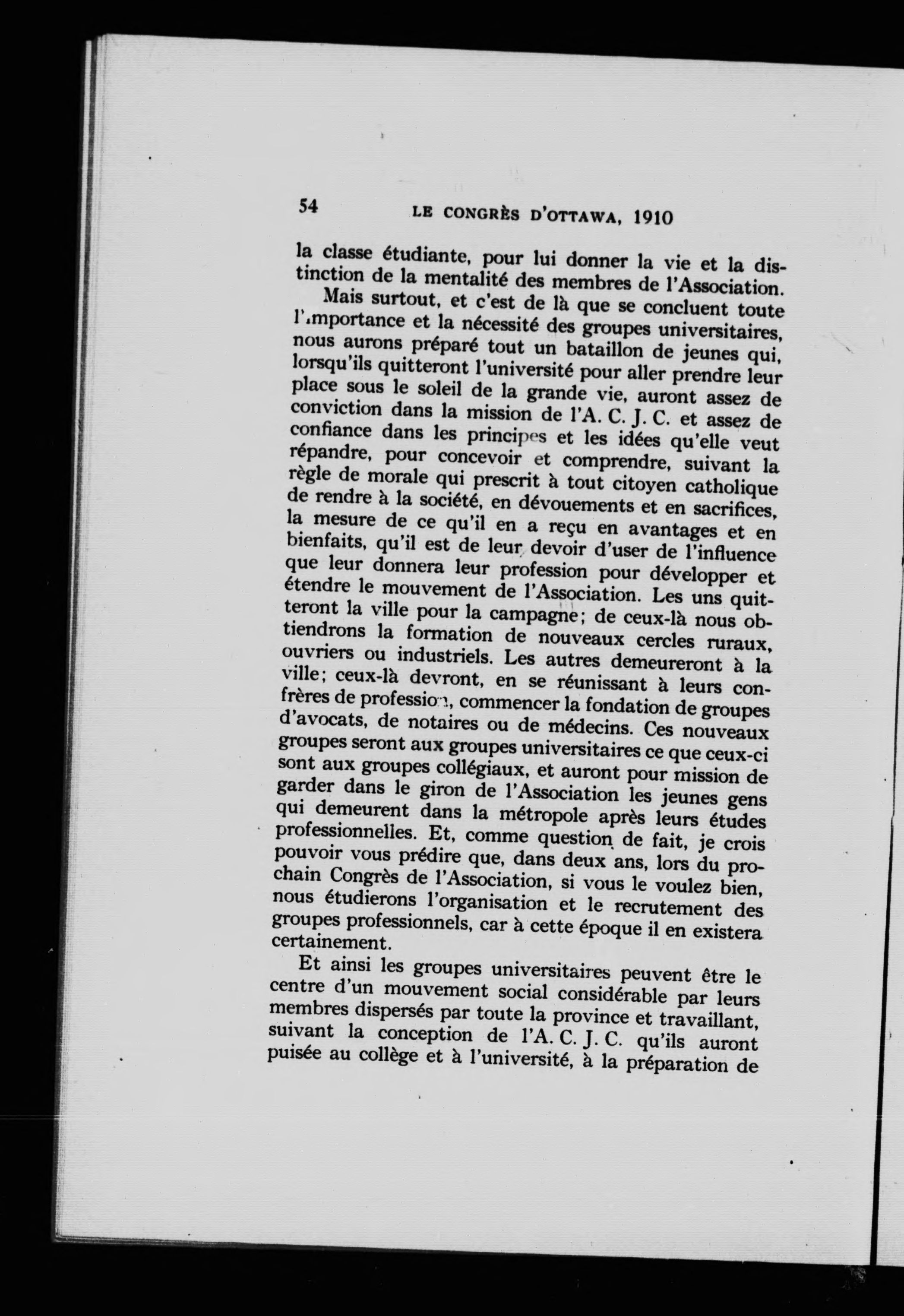 54 LE CONGRÈS D'OTTAWA, 1910

la classe étudiante, pour lui donner la vie et la distinction de la mentalité des membres de l'Association.

Mais surtout, et c'est de là que se concluent toute l'importance et la nécessité des groupes universitaires, nous aurons préparé tout un bataillon de jeunes qui, lorsqu'ils quitteront l'université pour aller prendre leur place sous le soleil de la grande vie, auront assez de conviction dans la mission de l'A. C. J. C. et assez de confiance dans les principes et les idées qu'elle veut répandre, pour concevoir et comprendre, suivant la règle de morale qui prescrit à tout citoyen catholique de rendre à la société, en dévouements et en sacrifices, la mesure de ce qu'il en a reçu en avantages et en bienfaits, qu'il est de leur devoir d'user de l'influence que leur donnera leur profession pour développer et étendre le mouvement de l'Association. Les uns quitteront la ville pour la campagne; de ceux-là nous obtiendrons la formation de nouveaux cercles ruraux, ouvriers ou industriels. Les autres demeureront à la ville; ceux-là devront, en se réunissant à leurs confrères de profession, commencer la fondation de groupes d'avocats, de notaires ou de médecins. Ces nouveaux groupes seront aux groupes universitaires ce que ceux-ci sont aux groupes collégiaux, et auront pour mission de garder dans le giron de l'Association les jeunes gens qui demeurent dans la métropole après leurs études professionnelles. Et, comme question de fait, je crois pouvoir vous prédire que, dans deux ans, lors du prochain Congrès de l'Association, si vous le voulez bien, nous étudierons l'organisation et le recrutement des groupes professionnels, car à cette époque il en existera certainement.

Et ainsi les groupes universitaires peuvent être le centre d'un mouvement social considérable par leurs membres dispersés par toute la province et travaillant, suivant la conception de l'A. C. J. C. qu'ils auront puisée au collège et à l'université, à la préparation de